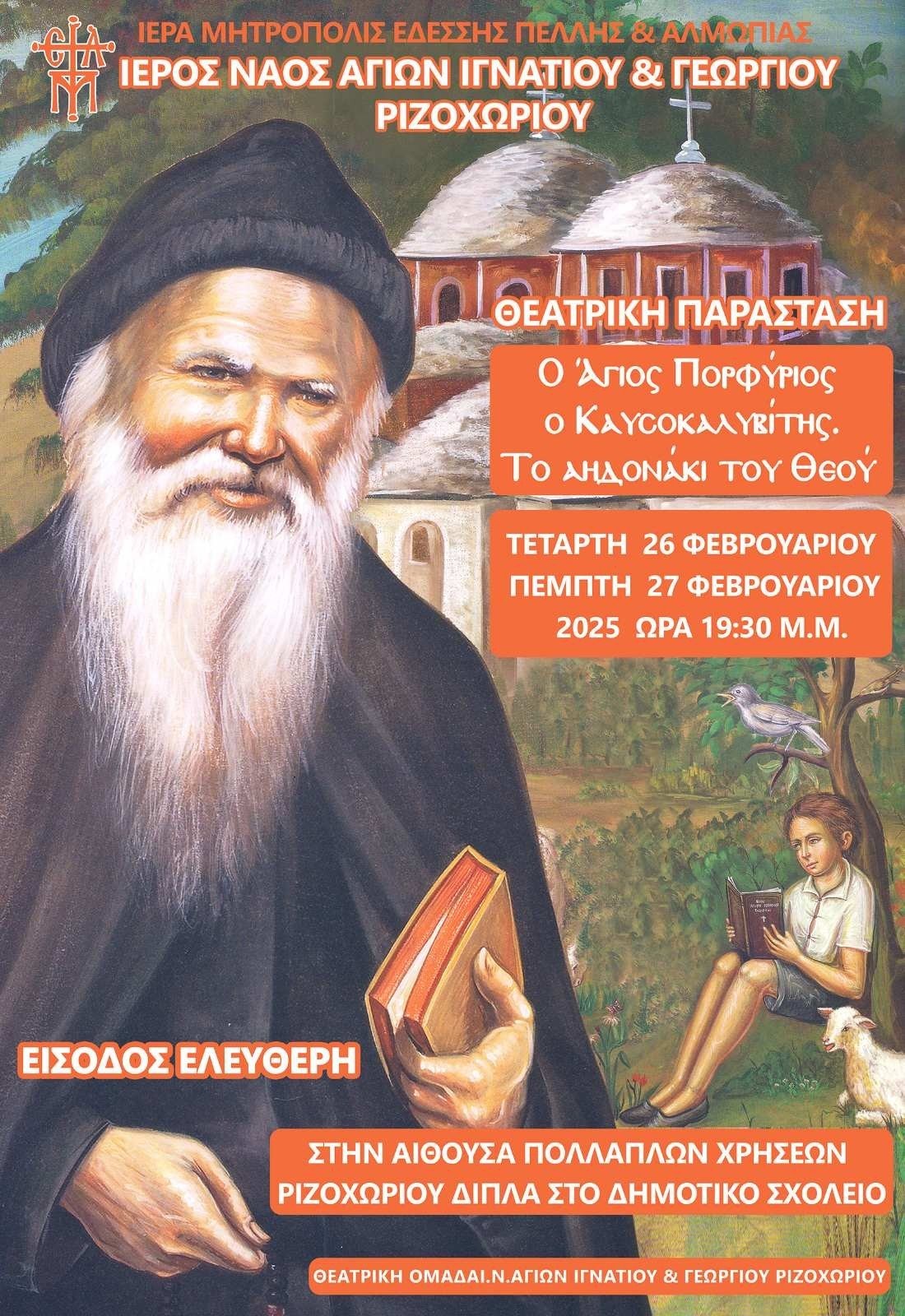 ΙΕΡΑ ΜΗΤΡΟΠΟΛΙΣ ΕΔΕΣΣΗΣ ΠΕΛΛΗΣ & ΑΛΜΩΠΙΑΣ
ΙΕΡΟΣ ΝΑΟΣ ΑΓΙΩΝ ΙΓΝΑΤΙΟΥ & ΓΕΩΡΓΙΟΥ ΡΙΖΟΧΩΡΙΟΥ

ΘΕΑΤΡΙΚΗ ΠΑΡΑΣΤΑΣΗ

Ο Άγιος Πορφύριος ο Καυσοκαλυβίτης. Το αηδονάκι του Θεού

ΤΕΤΑΡΤΗ 26 ΦΕΒΡΟΥΑΡΙΟΥ
ΠΕΜΠΤΗ 27 ΦΕΒΡΟΥΑΡΙΟΥ
2025 ΩΡΑ 19:30 Μ.Μ.

ΕΙΣΟΔΟΣ ΕΛΕΥΘΕΡΗ

ΣΤΗΝ ΑΙΘΟΥΣΑ ΠΟΛΛΑΠΛΩΝ ΧΡΗΣΕΩΝ ΡΙΖΟΧΩΡΙΟΥ ΔΙΠΛΑ ΣΤΟ ΔΗΜΟΤΙΚΟ ΣΧΟΛΕΙΟ

ΘΕΑΤΡΙΚΗ ΟΜΑΔΑΙ.Ν.ΑΓΙΩΝ ΙΓΝΑΤΙΟΥ & ΓΕΩΡΓΙΟΥ ΡΙΖΟΧΩΡΙΟΥ